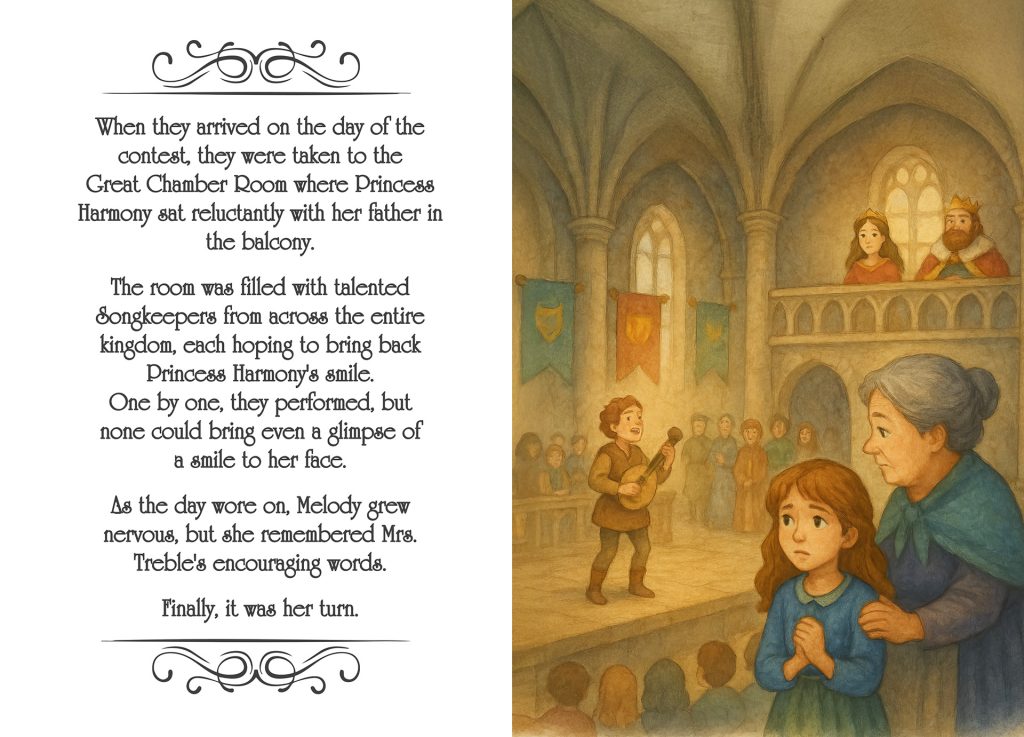 When they arrived on the day of the contest, they were taken to the Great Chamber Room where Princess Harmony sat reluctantly with her father in the balcony.

The room was filled with talented Songkeepers from across the entire kingdom, each hoping to bring back Princess Harmony's smile.
One by one, they performed, but none could bring even a glimpse of a smile to her face.

As the day wore on, Melody grew nervous, but she remembered Mrs. Treble's encouraging words.

Finally, it was her turn.